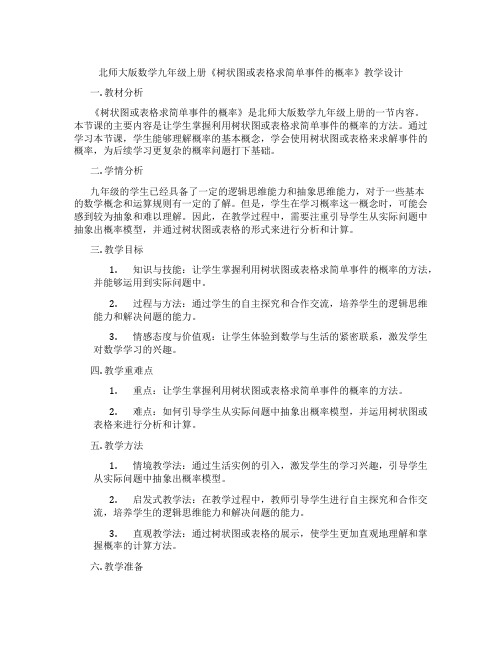 北师大版数学九年级上册《树状图或表格求简单事件的概率》教学设计

一.教材分析

《树状图或表格求简单事件的概率》是北师大版数学九年级上册的一节内容。本节课的主要内容是让学生掌握利用树状图或表格求简单事件的概率的方法。通过学习本节课，学生能够理解概率的基本概念，学会使用树状图或表格来求解事件的概率，为后续学习更复杂的概率问题打下基础。

二.学情分析

九年级的学生已经具备了一定的逻辑思维能力和抽象思维能力，对于一些基本的数学概念和运算规则有一定的了解。但是，学生在学习概率这一概念时，可能会感到较为抽象和难以理解。因此，在教学过程中，需要注重引导学生从实际问题中抽象出概率模型，并通过树状图或表格的形式来进行分析和计算。

三.教学目标

1. 知识与技能：让学生掌握利用树状图或表格求简单事件的概率的方法，并能够运用到实际问题中。

2. 过程与方法：通过学生的自主探究和合作交流，培养学生的逻辑思维能力和解决问题的能力。

3. 情感态度与价值观：让学生体验到数学与生活的紧密联系，激发学生对数学学习的兴趣。

四.教学重难点

1. 重点：让学生掌握利用树状图或表格求简单事件的概率的方法。

2. 难点：如何引导学生从实际问题中抽象出概率模型，并运用树状图或表格来进行分析和计算。

五.教学方法

1. 情境教学法：通过生活实例的引入，激发学生的学习兴趣，引导学生从实际问题中抽象出概率模型。

2. 启发式教学法：在教学过程中，教师引导学生进行自主探究和合作交流，培养学生的逻辑思维能力和解决问题的能力。

3. 直观教学法：通过树状图或表格的展示，使学生更加直观地理解和掌握概率的计算方法。

六.教学准备